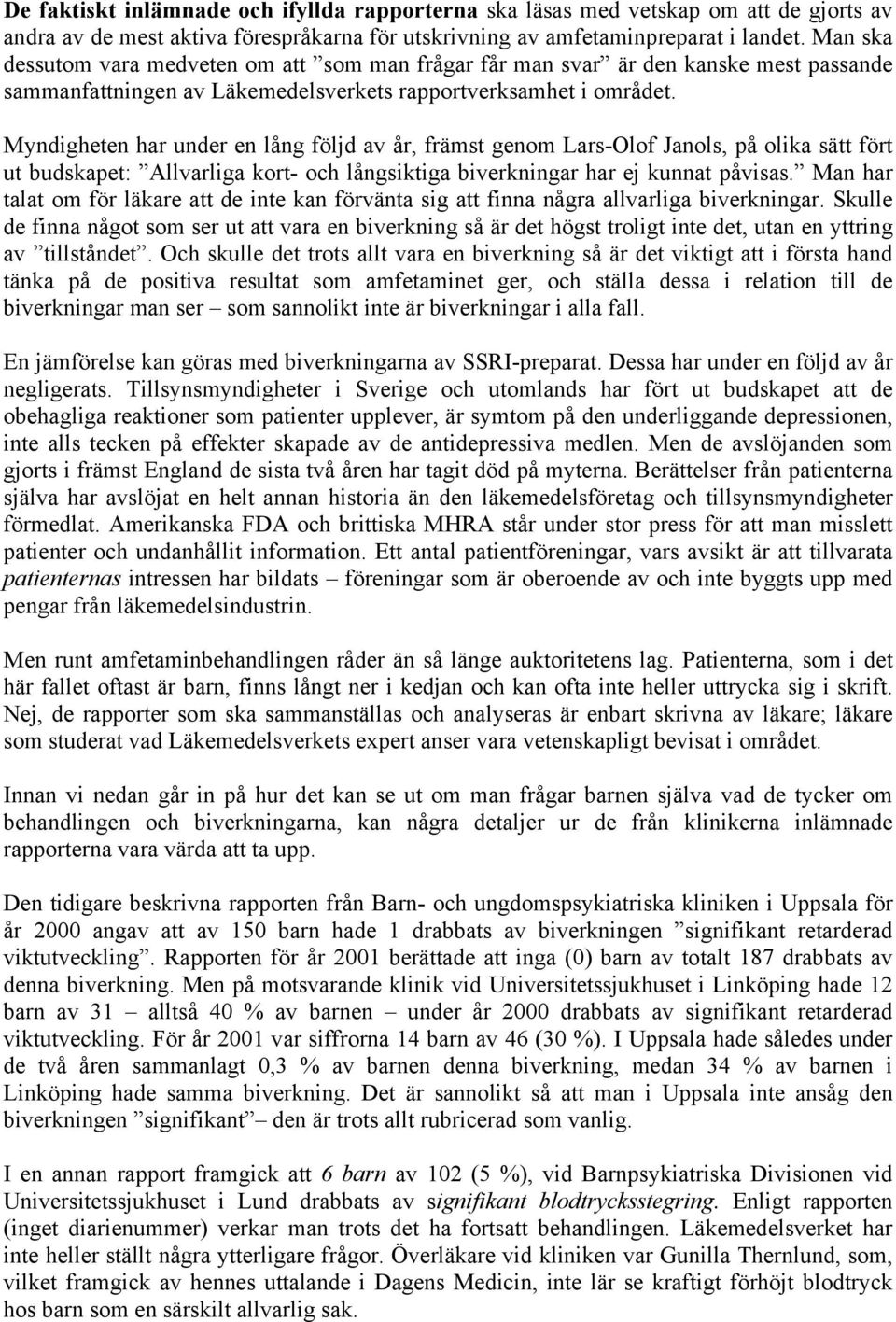 De faktiskt inlämnade och ifyllda rapporterna ska läsas med vetskap om att de gjorts av andra av de mest aktiva förespråkarna för utskrivning av amfetaminpreparat i landet. Man ska dessutom vara medveten om att ”som man frågar får man svar” är den kanske mest passande sammanfattningen av Läkemedelsverkets rapportverksamhet i området.

Myndigheten har under en lång följd av år, främst genom Lars-Olof Janols, på olika sätt fört ut budskapet: ”Allvarliga kort- och långsiktiga biverkningar har ej kunnat påvisas.” Man har talat om för läkare att de inte kan förvänta sig att finna några allvarliga biverkningar. Skulle de finna något som ser ut att vara en biverkning så är det högst troligt inte det, utan en yttring av ”tillståndet”. Och skulle det trots allt vara en biverkning så är det viktigt att i första hand tänka på de positiva resultat som amfetaminet ger, och ställa dessa i relation till de biverkningar man ser – som sannolikt inte är biverkningar i alla fall.

En jämförelse kan göras med biverkningarna av SSRI-preparat. Dessa har under en följd av år negligerats. Tillsynsmyndigheter i Sverige och utomlands har fört ut budskapet att de obehagliga reaktioner som patienter upplever, är symtom på den underliggande depressionen, inte alls tecken på effekter skapade av de antidepressiva medlen. Men de avslöjanden som gjorts i främst England de sista två åren har tagit död på myterna. Berättelser från patienterna själva har avslöjat en helt annan historia än den läkemedelsföretag och tillsynsmyndigheter förmedlat. Amerikanska FDA och brittiska MHRA står under stor press för att man misslett patienter och undanhållit information. Ett antal patientföreningar, vars avsikt är att tillvarata patienternas intressen har bildats – föreningar som är oberoende av och inte byggts upp med pengar från läkemedelsindustrin.

Men runt amfetaminbehandlingen råder än så länge auktoritetens lag. Patienterna, som i det här fallet oftast är barn, finns långt ner i kedjan och kan ofta inte heller uttrycka sig i skrift. Nej, de rapporter som ska sammanställas och analyseras är enbart skrivna av läkare; läkare som studerat vad Läkemedelsverkets expert anser vara vetenskapligt bevisat i området.

Innan vi nedan går in på hur det kan se ut om man frågar barnen själva vad de tycker om behandlingen och biverkningarna, kan några detaljer ur de från klinikerna inlämnade rapporterna vara värda att ta upp.

Den tidigare beskrivna rapporten från Barn- och ungdomspsykiatriska kliniken i Uppsala för år 2000 angav att av 150 barn hade 1 drabbats av biverkningen ”signifikant retarderad viktutveckling”. Rapporten för år 2001 berättade att inga (0) barn av totalt 187 drabbats av denna biverkning. Men på motsvarande klinik vid Universitetssjukhuset i Linköping hade 12 barn av 31 – alltså 40 % av barnen – under år 2000 drabbats av signifikant retarderad viktutveckling. För år 2001 var siffrorna 14 barn av 46 (30 %). I Uppsala hade således under de två åren sammanlagt 0,3 % av barnen denna biverkning, medan 34 % av barnen i Linköping hade samma biverkning. Det är sannolikt så att man i Uppsala inte ansåg den biverkningen ”signifikant”– den är trots allt rubricerad som vanlig.

I en annan rapport framgick att 6 barn av 102 (5 %), vid Barnpsykiatriska Divisionen vid Universitetssjukhuset i Lund drabbats av signifikant blodtrycksstegring. Enligt rapporten (inget diarienummer) verkar man trots det ha fortsatt behandlingen. Läkemedelsverket har inte heller ställt några ytterligare frågor. Överläkare vid kliniken var Gunilla Thernlund, som, vilket framgick av hennes uttalande i Dagens Medicin, inte lär se kraftigt förhöjt blodtryck hos barn som en särskilt allvarlig sak.